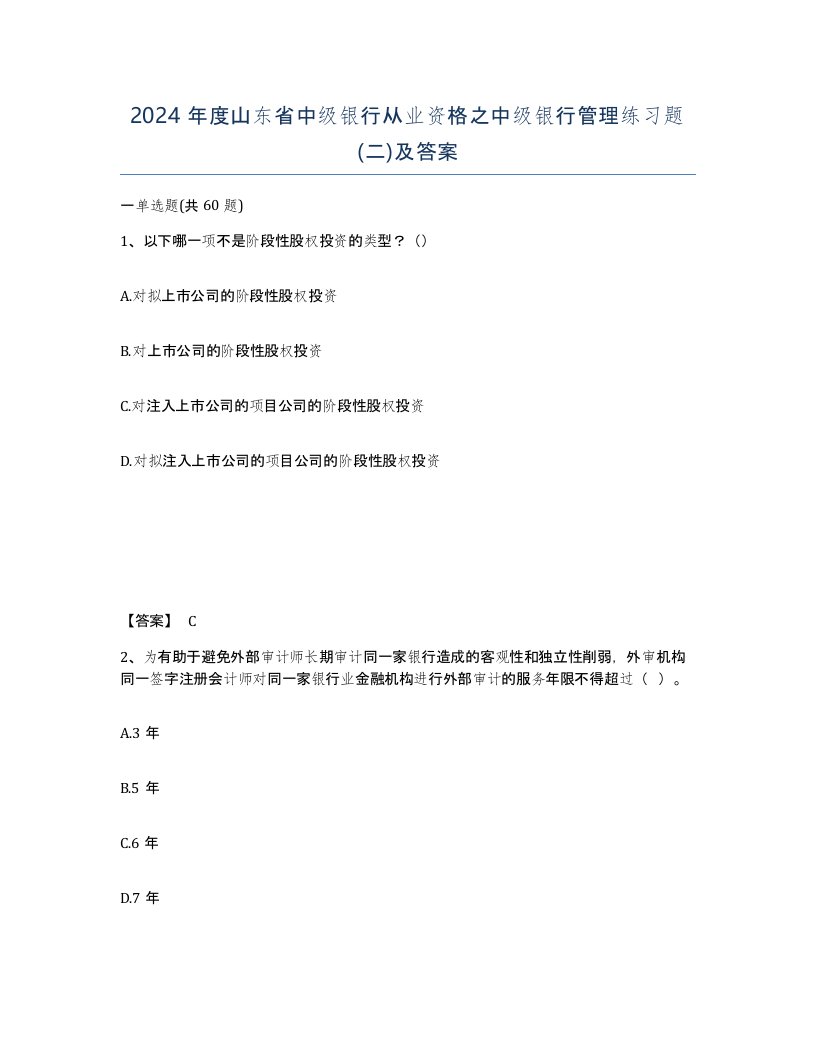 2024 年度山东省中级银行从业资格之中级银行管理练习题(二)及答案

一单选题(共 60 题)

1、以下哪一项不是阶段性股权投资的类型？（）

A.对拟上市公司的阶段性股权投资

B.对上市公司的阶段性股权投资

C.对注入上市公司的项目公司的阶段性股权投资

D.对拟注入上市公司的项目公司的阶段性股权投资

【答案】 C

2、为有助于避免外部审计师长期审计同一家银行造成的客观性和独立性削弱，外审机构同一签字注册会计师对同一家银行业金融机构进行外部审计的服务年限不得超过（ ）。

A.3 年

B.5 年

C.6 年

D.7 年